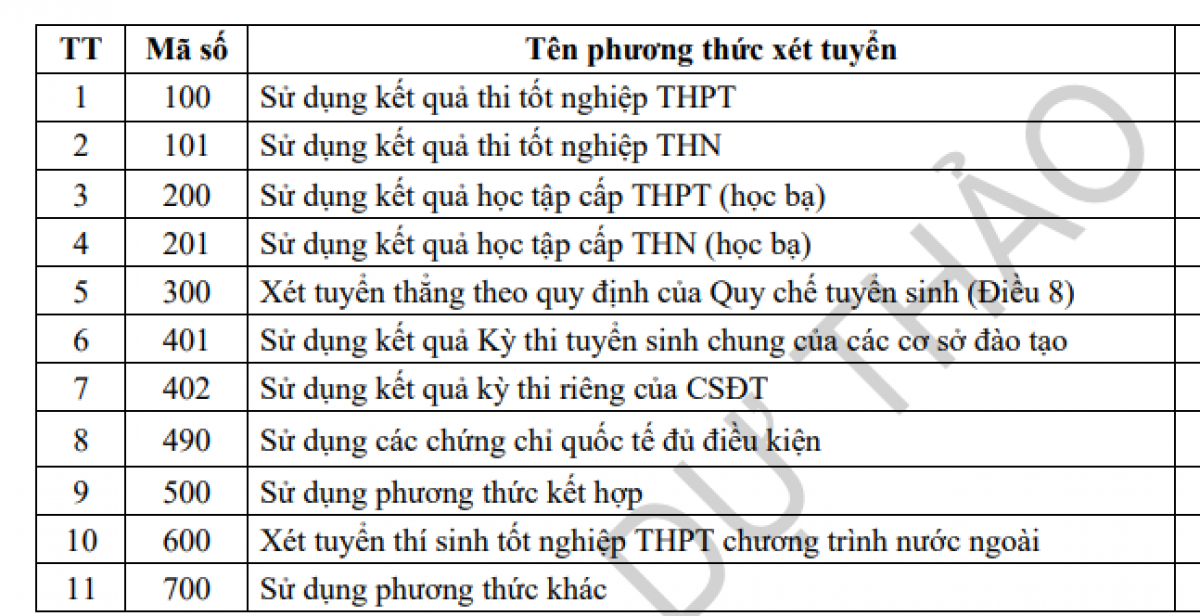 | TT | Mã số | Tên phương thức xét tuyển |
|---|---|---|
| 1 | 100 | Sử dụng kết quả thi tốt nghiệp THPT |
| 2 | 101 | Sử dụng kết quả thi tốt nghiệp THN |
| 3 | 200 | Sử dụng kết quả học tập cấp THPT (học bạ) |
| 4 | 201 | Sử dụng kết quả học tập cấp THN (học bạ) |
| 5 | 300 | Xét tuyển thẳng theo quy định của Quy chế tuyển sinh (Điều 8) |
| 6 | 401 | Sử dụng kết quả Kỳ thi tuyển sinh chung của các cơ sở đào tạo |
| 7 | 402 | Sử dụng kết quả kỳ thi riêng của CSĐT |
| 8 | 490 | Sử dụng các chứng chỉ quốc tế đủ điều kiện |
| 9 | 500 | Sử dụng phương thức kết hợp |
| 10 | 600 | Xét tuyển thí sinh tốt nghiệp THPT chương trình nước ngoài |
| 11 | 700 | Sử dụng phương thức khác |

DỰ THẢO